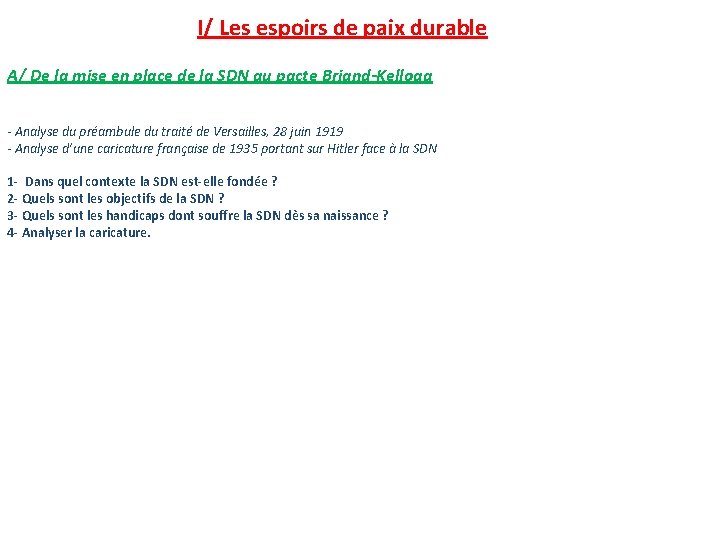 I/ Les espoirs de paix durable

A/ De la mise en place de la SDN au pacte Briand-Kellogg

- Analyse du préambule du traité de Versailles, 28 juin 1919
- Analyse d'une caricature française de 1935 portant sur Hitler face à la SDN

1- Dans quel contexte la SDN est-elle fondée ?
2- Quels sont les objectifs de la SDN ?
3- Quels sont les handicaps dont souffre la SDN dès sa naissance ?
4- Analyser la caricature.